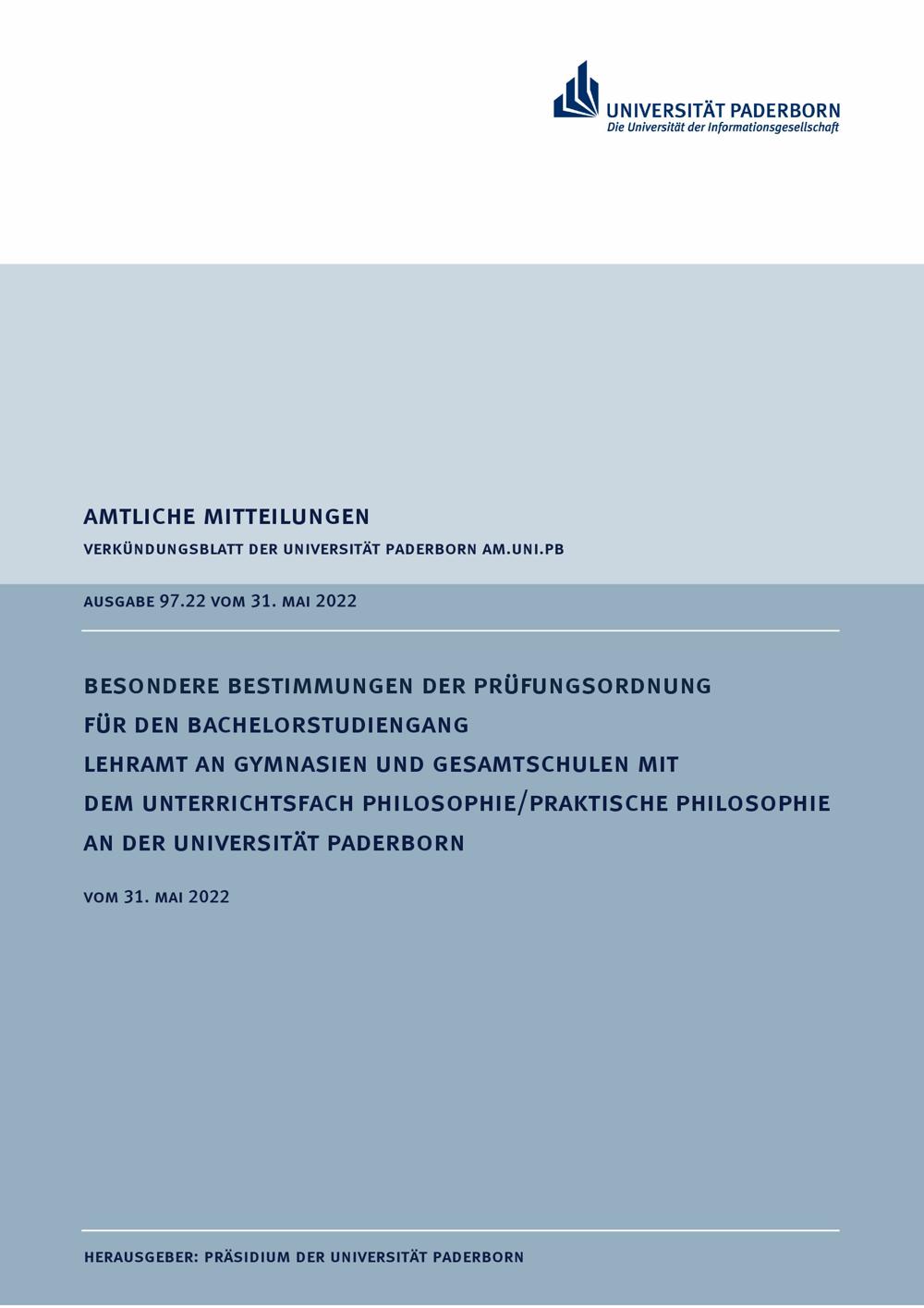 UNIVERSITÄT PADERBORN
Die Universität der Informationsgesellschaft

AMTLICHE MITTEILUNGEN
VERKÜNDUNGSBLATT DER UNIVERSITÄT PADERBORN AM.UNI.PB

AUSGABE 97.22 VOM 31. MAI 2022

BESONDERE BESTIMMUNGEN DER PRÜFUNGSORDNUNG FÜR DEN BACHELORSTUDIENGANG LEHRAMT AN GYMNASIEN UND GESAMTSCHULEN MIT DEM UNTERRICHTSFACH PHILOSOPHIE/PRAKTISCHE PHILOSOPHIE AN DER UNIVERSITÄT PADERBORN

VOM 31. MAI 2022

HERAUSGEBER: PRÄSIDIUM DER UNIVERSITÄT PADERBORN